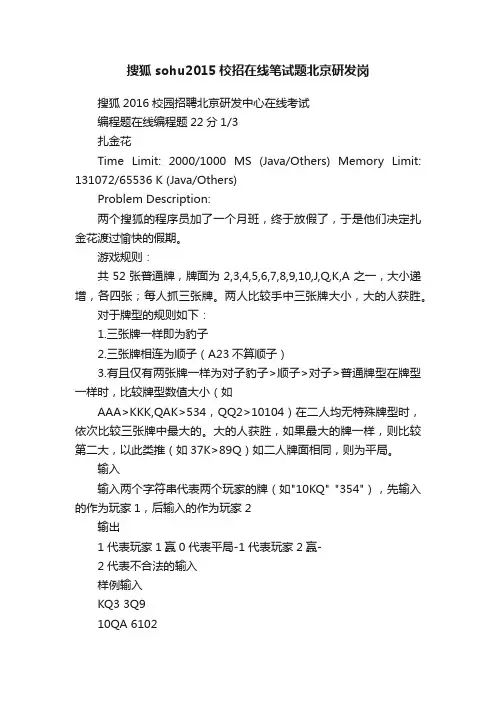 搜狐 sohu2015 校招在线笔试题北京研发岗

搜狐 2016 校园招聘北京研发中心在线考试

编程题在线编程题 22 分 1/3

扎金花

Time Limit: 2000/1000 MS (Java/Others) Memory Limit: 131072/65536 K (Java/Others)

Problem Description:

两个搜狐的程序员加了一个月班，终于放假了，于是他们决定扎金花渡过愉快的假期。

游戏规则：

共 52 张普通牌，牌面为 2,3,4,5,6,7,8,9,10,J,Q,K,A 之一，大小递增，各四张；每人抓三张牌。两人比较手中三张牌大小，大的人获胜。

对于牌型的规则如下：

1.三张牌一样即为豹子

2.三张牌相连为顺子（A23 不算顺子）

3.有且仅有两张牌一样为对子豹子>顺子>对子>普通牌型在牌型一样时，比较牌型数值大小（如

AAA>KKK,QAK>534，QQ2>10104）在二人均无特殊牌型时，依次比较三张牌中最大的。大的人获胜，如果最大的牌一样，则比较第二大，以此类推（如 37K>89Q）如二人牌面相同，则为平局。

输入

输入两个字符串代表两个玩家的牌（如"10KQ" "354"），先输入的作为玩家 1，后输入的作为玩家 2

输出

1 代表玩家 1 赢 0 代表平局-1 代表玩家 2 赢-

2 代表不合法的输入

样例输入

KQ3 3Q9

10QA 6102